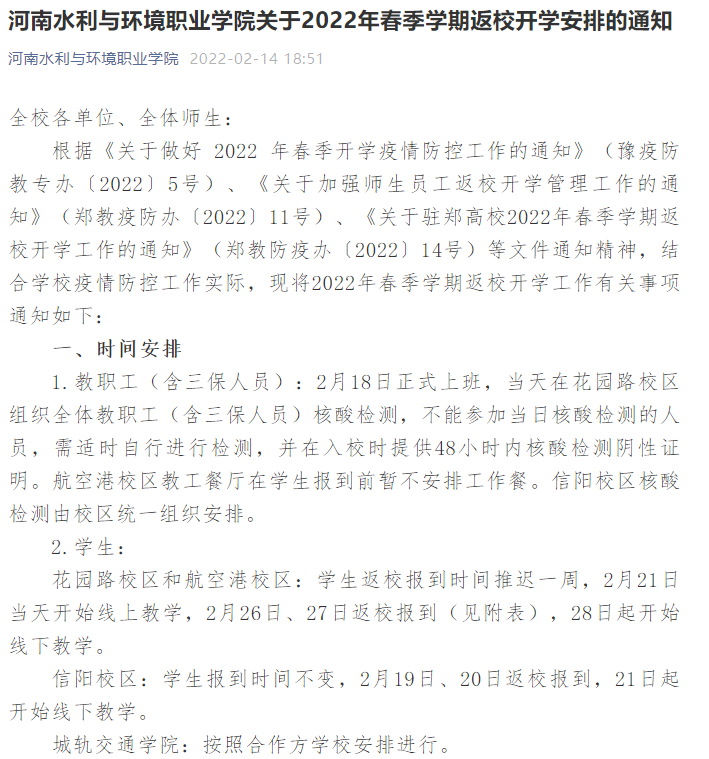 河南水利与环境职业学院关于2022年春季学期返校开学安排的通知

河南水利与环境职业学院 2022-02-14 18:51

全校各单位、全体师生：

根据《关于做好 2022 年春季开学疫情防控工作的通知》（豫疫防教专办〔2022〕5号）、《关于加强师生员工返校开学管理工作的通知》（郑教疫防办〔2022〕11号）、《关于驻郑高校2022年春季学期返校开学工作的通知》（郑教防疫办〔2022〕14号）等文件通知精神，结合学校疫情防控工作实际，现将2022年春季学期返校开学工作有关事项通知如下：

一、时间安排

1.教职工（含三保人员）：2月18日正式上班，当天在花园路校区组织全体教职工（含三保人员）核酸检测，不能参加当日核酸检测的人员，需适时自行进行检测，并在入校时提供48小时内核酸检测阴性证明。航空港校区教工餐厅在学生报到前暂不安排工作餐。信阳校区核酸检测由校区统一组织安排。

2.学生：

花园路校区和航空港校区：学生返校报到时间推迟一周，2月21日当天开始线上教学，2月26日、27日返校报到（见附表），28日起开始线下教学。

信阳校区：学生报到时间不变，2月19日、20日返校报到，21日起开始线下教学。

城轨交通学院：按照合作方学校安排进行。